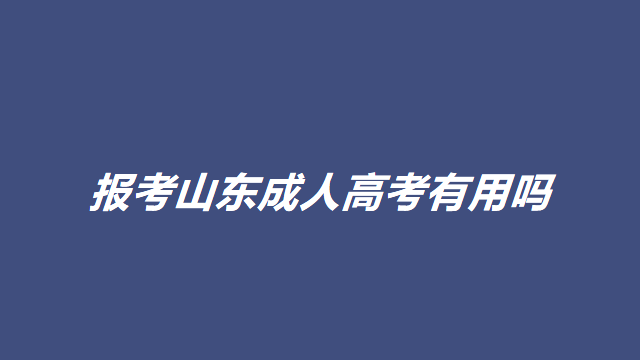 报考山东成人高考有用吗